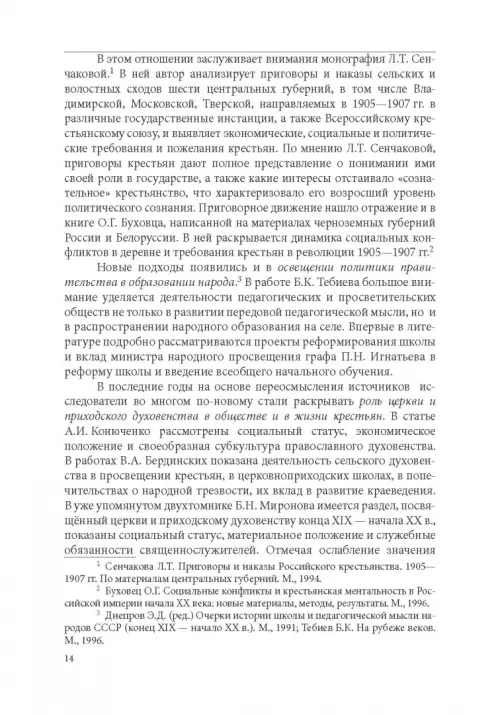 В этом отношении заслуживает внимания монография Л.Т. Сенчаковой.$^1$ В ней автор анализирует приговоры и наказы сельских и волостных сходов шести центральных губерний, в том числе Владимирской, Московской, Тверской, направляемых в 1905—1907 гг. в различные государственные инстанции, а также Всероссийскому крестьянскому союзу, и выявляет экономические, социальные и политические требования и пожелания крестьян. По мнению Л.Т. Сенчаковой, приговоры крестьян дают полное представление о понимании ими своей роли в государстве, а также какие интересы отстаивало «сознательное» крестьянство, что характеризовало его возросший уровень политического сознания. Приговорное движение нашло отражение и в книге О.Г. Буховца, написанной на материалах черноземных губерний России и Белоруссии. В ней раскрывается динамика социальных конфликтов в деревне и требования крестьян в революции 1905—1907 гг.$^2$

Новые подходы появились и в освещении политики правительства в образовании народа.$^3$ В работе Б.К. Тебиева большое внимание уделяется деятельности педагогических и просветительских обществ не только в развитии передовой педагогической мысли, но и в распространении народного образования на селе. Впервые в литературе подробно рассматриваются проекты реформирования школы и вклад министра народного просвещения графа П.Н. Игнатьева в реформу школы и введение всеобщего начального обучения.

В последние годы на основе переосмысления источников исследователи во многом по-новому стали раскрывать роль церкви и приходского духовенства в обществе и в жизни крестьян. В статье А.И. Конюченко рассмотрены социальный статус, экономическое положение и своеобразная субкультура православного духовенства. В работах В.А. Бердинских показана деятельность сельского духовенства в просвещении крестьян, в церковноприходских школах, в попечительствах о народной трезвости, их вклад в развитие краеведения. В уже упомянутом двухтомнике Б.Н. Миронова имеется раздел, посвящённый церкви и приходскому духовенству конца XIX — начала XX в., показаны социальный статус, материальное положение и служебные обязанности священнослужителей. Отмечая ослабление значения

$^1$ Сенчакова Л.Т. Приговоры и наказы Российского крестьянства. 1905—1907 гг. По материалам центральных губерний. М., 1994.

$^2$ Буховец О.Г. Социальные конфликты и крестьянская ментальность в Российской империи начала XX века: новые материалы, методы, результаты. М., 1996.

$^3$ Днепров Э.Д. (ред.) Очерки истории школы и педагогической мысли народов СССР (конец XIX — начало XX в.). М., 1991; Тебиев Б.К. На рубеже веков. М., 1996.

14